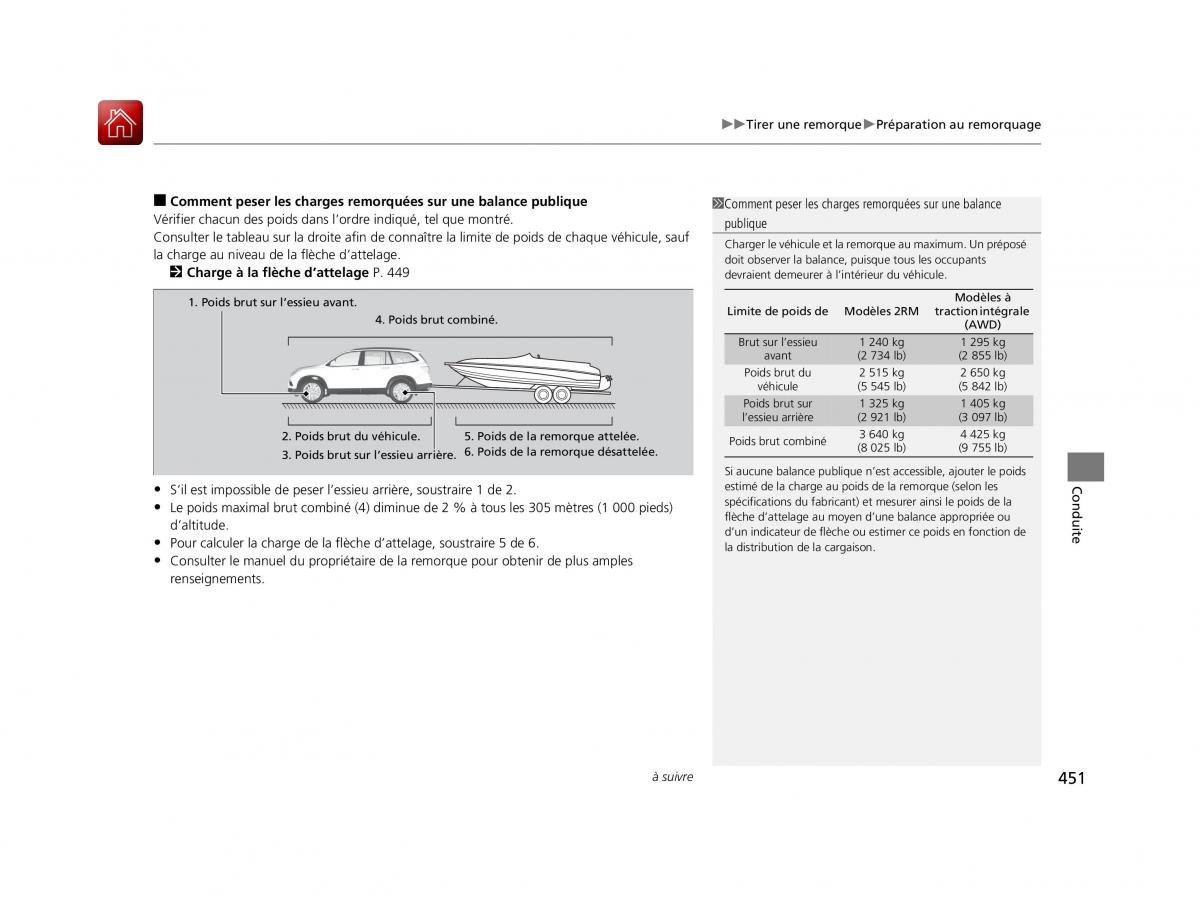 ▶▶Tirer une remorque▶Préparation au remorquage

■ Comment peser les charges remorquées sur une balance publique
Vérifier chacun des poids dans l'ordre indiqué, tel que montré.
Consulter le tableau sur la droite afin de connaître la limite de poids de chaque véhicule, sauf la charge au niveau de la flèche d'attelage.
Charge à la flèche d'attelage P. 449

1. Poids brut sur l'essieu avant.
4. Poids brut combiné.
2. Poids brut du véhicule.
3. Poids brut sur l'essieu arrière.
5. Poids de la remorque attelée.
6. Poids de la remorque désattelée.

• S'il est impossible de peser l'essieu arrière, soustraire 1 de 2.
• Le poids maximal brut combiné (4) diminue de 2 % à tous les 305 mètres (1 000 pieds) d'altitude.
• Pour calculer la charge de la flèche d'attelage, soustraire 5 de 6.
• Consulter le manuel du propriétaire de la remorque pour obtenir de plus amples renseignements.

Comment peser les charges remorquées sur une balance publique
Charger le véhicule et la remorque au maximum. Un préposé doit observer la balance, puisque tous les occupants devraient demeurer à l'intérieur du véhicule.

| Limite de poids de | Modèles 2RM | Modèles à traction intégrale (AWD) |
|---|---|---|
| Brut sur l'essieu avant | 1 240 kg (2 734 lb) | 1 295 kg (2 855 lb) |
| Poids brut du véhicule | 2 515 kg (5 545 lb) | 2 650 kg (5 842 lb) |
| Poids brut sur l'essieu arrière | 1 325 kg (2 921 lb) | 1 405 kg (3 097 lb) |
| Poids brut combiné | 3 640 kg (8 025 lb) | 4 425 kg (9 755 lb) |

Si aucune balance publique n'est accessible, ajouter le poids estimé de la charge au poids de la remorque (selon les spécifications du fabricant) et mesurer ainsi le poids de la flèche d'attelage au moyen d'une balance appropriée ou d'un indicateur de flèche ou estimer ce poids en fonction de la distribution de la cargaison.

Conduite

à suivre

451